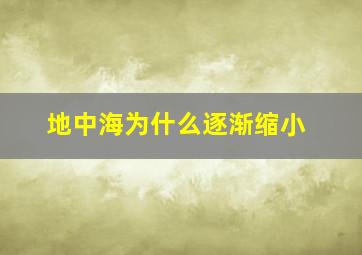 地中海为什么逐渐缩小